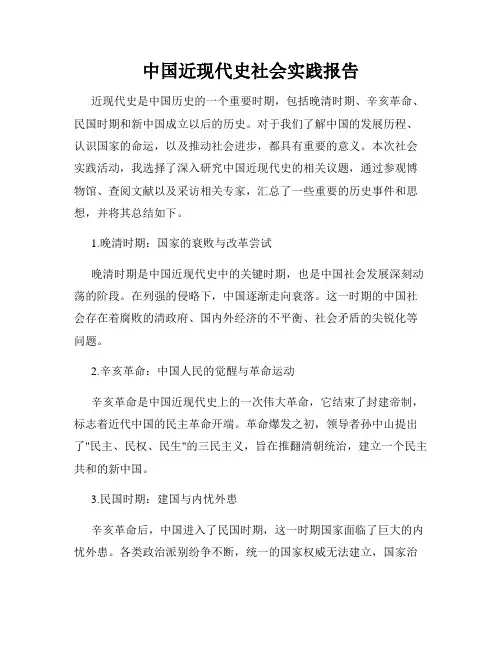 中国近现代史社会实践报告

近现代史是中国历史的一个重要时期，包括晚清时期、辛亥革命、民国时期和新中国成立以后的历史。对于我们了解中国的发展历程、认识国家的命运，以及推动社会进步，都具有重要的意义。本次社会实践活动，我选择了深入研究中国近现代史的相关议题，通过参观博物馆、查阅文献以及采访相关专家，汇总了一些重要的历史事件和思想，并将其总结如下。

1.晚清时期：国家的衰败与改革尝试

晚清时期是中国近现代史中的关键时期，也是中国社会发展深刻动荡的阶段。在列强的侵略下，中国逐渐走向衰落。这一时期的中国社会存在着腐败的清政府、国内外经济的不平衡、社会矛盾的尖锐化等问题。

2.辛亥革命：中国人民的觉醒与革命运动

辛亥革命是中国近现代史上的一次伟大革命，它结束了封建帝制，标志着近代中国的民主革命开端。革命爆发之初，领导者孙中山提出了"民主、民权、民生"的三民主义，旨在推翻清朝统治，建立一个民主共和的新中国。

3.民国时期：建国与内忧外患

辛亥革命后，中国进入了民国时期，这一时期国家面临了巨大的内忧外患。各类政治派别纷争不断，统一的国家权威无法建立，国家治